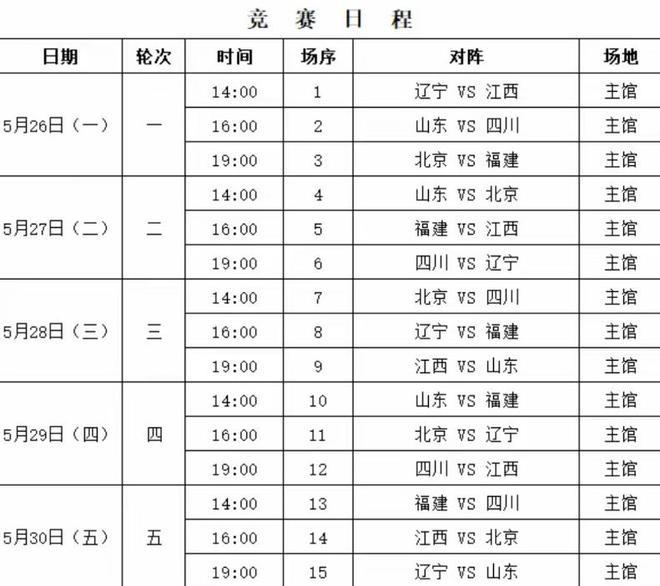 竞 赛 日 程

| 日期 | 轮次 | 时间 | 场序 | 对阵 | 场地 |
|---|---|---|---|---|---|
| 5月26日（一） | 一 | 14:00 | 1 | 辽宁 VS 江西 | 主馆 |
| | | 16:00 | 2 | 山东 VS 四川 | 主馆 |
| | | 19:00 | 3 | 北京 VS 福建 | 主馆 |
| 5月27日（二） | 二 | 14:00 | 4 | 山东 VS 北京 | 主馆 |
| | | 16:00 | 5 | 福建 VS 江西 | 主馆 |
| | | 19:00 | 6 | 四川 VS 辽宁 | 主馆 |
| 5月28日（三） | 三 | 14:00 | 7 | 北京 VS 四川 | 主馆 |
| | | 16:00 | 8 | 辽宁 VS 福建 | 主馆 |
| | | 19:00 | 9 | 江西 VS 山东 | 主馆 |
| 5月29日（四） | 四 | 14:00 | 10 | 山东 VS 福建 | 主馆 |
| | | 16:00 | 11 | 北京 VS 辽宁 | 主馆 |
| | | 19:00 | 12 | 四川 VS 江西 | 主馆 |
| 5月30日（五） | 五 | 14:00 | 13 | 福建 VS 四川 | 主馆 |
| | | 16:00 | 14 | 江西 VS 北京 | 主馆 |
| | | 19:00 | 15 | 辽宁 VS 山东 | 主馆 |